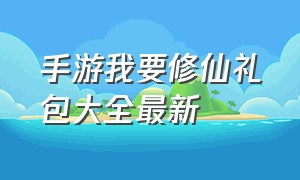 手游我要修仙礼包大全最新